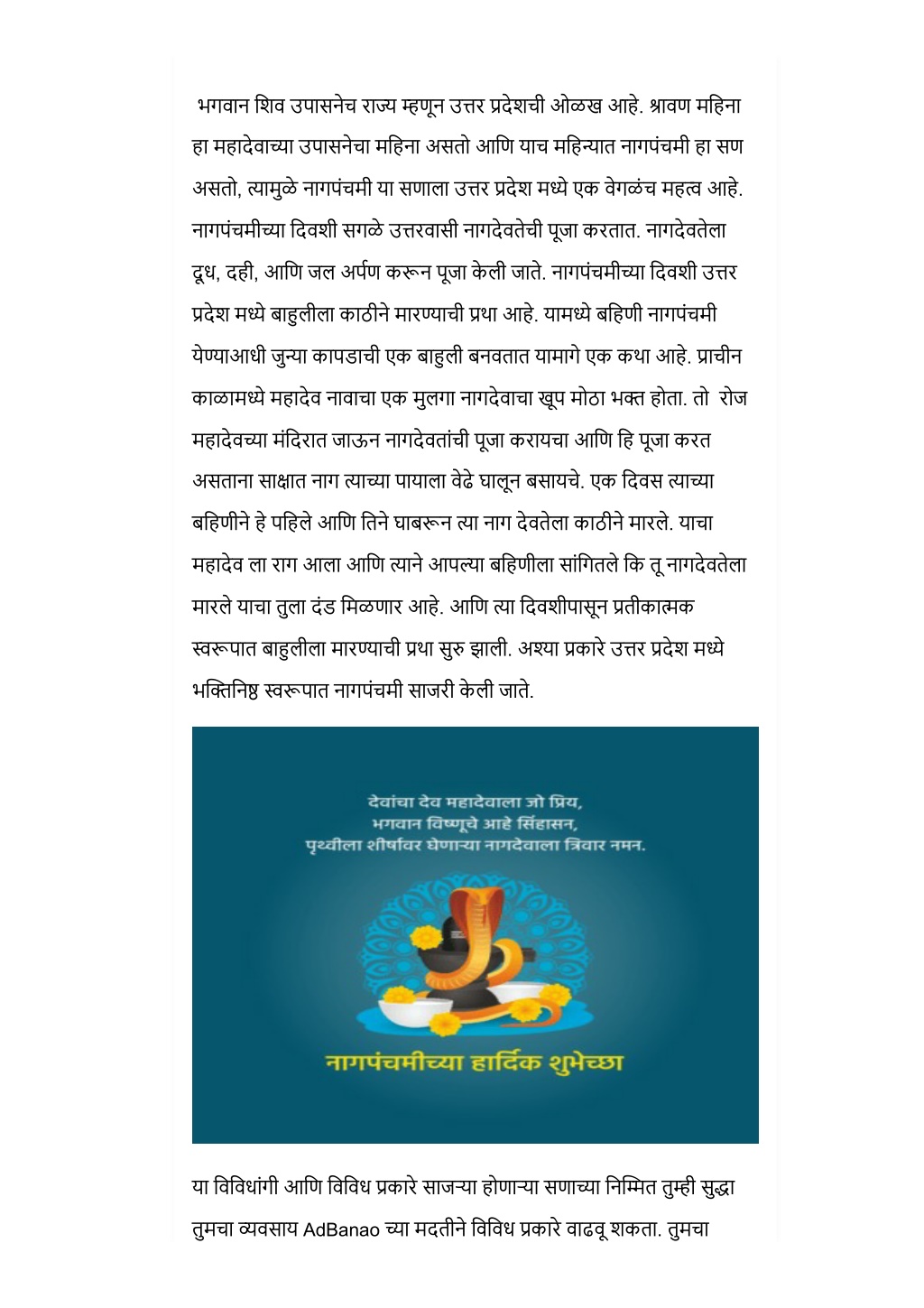 भगवान शिव उपासनेच राज्य म्हणून उत्तर प्रदेशची ओळख आहे. श्रावण महिना हा महादेवाच्या उपासनेचा महिना असतो आणि याच महिन्यात नागपंचमी हा सण असतो, त्यामुळे नागपंचमी या सणाला उत्तर प्रदेश मध्ये एक वेगळंच महत्व आहे. नागपंचमीच्या दिवशी सगळे उत्तरवासी नागदेवतेची पूजा करतात. नागदेवतेला दूध, दही, आणि जल अर्पण करून पूजा केली जाते. नागपंचमीच्या दिवशी उत्तर प्रदेश मध्ये बाहुलीला काठीने मारण्याची प्रथा आहे. यामध्ये बहिणी नागपंचमी येण्याआधी जुन्या कापडाची एक बाहुली बनवतात यामागे एक कथा आहे. प्राचीन काळामध्ये महादेव नावाचा एक मुलगा नागदेवाचा खूप मोठा भक्त होता. तो रोज महादेवच्या मंदिरात जाऊन नागदेवतांची पूजा करायचा आणि हि पूजा करत असताना साक्षात नाग त्याच्या पायाला वेढे घालून बसायचे. एक दिवस त्याच्या बहिणीने हे पहिले आणि तिने घाबरून त्या नाग देवतेला काठीने मारले. याचा महादेव ला राग आला आणि त्याने आपल्या बहिणीला सांगितले कि तू नागदेवतेला मारले याचा तुला दंड मिळणार आहे. आणि त्या दिवशीपासून प्रतीकात्मक स्वरूपात बाहुलीला मारण्याची प्रथा सुरु झाली. अश्या प्रकारे उत्तर प्रदेश मध्ये भक्तिनिष्ठ स्वरूपात नागपंचमी साजरी केली जाते.

देवांचा देव महादेवाला जो प्रिय,
भगवान विष्णूचे आहे सिंहासन,
पृथ्वीला शीर्षावर घेणाऱ्या नागदेवाला त्रिवार नमन.

नागपंचमीच्या हार्दिक शुभेच्छा

या विविधांगी आणि विविध प्रकारे साजऱ्या होणाऱ्या सणाच्या निम्मित तुम्ही सुद्धा तुमचा व्यवसाय AdBanao च्या मदतीने विविध प्रकारे वाढवू शकता. तुमचा